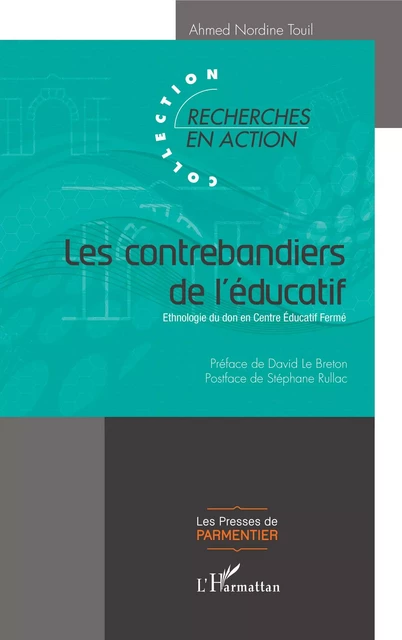 Ahmed Nordine Touil

COLLECTION
RECHERCHES EN ACTION

Les contrebandiers de l'éducatif

Ethnologie du don en Centre Éducatif Fermé

Préface de David Le Breton
Postface de Stéphane Rullac

Les Presses de PARMENTIER

L'Harmattan